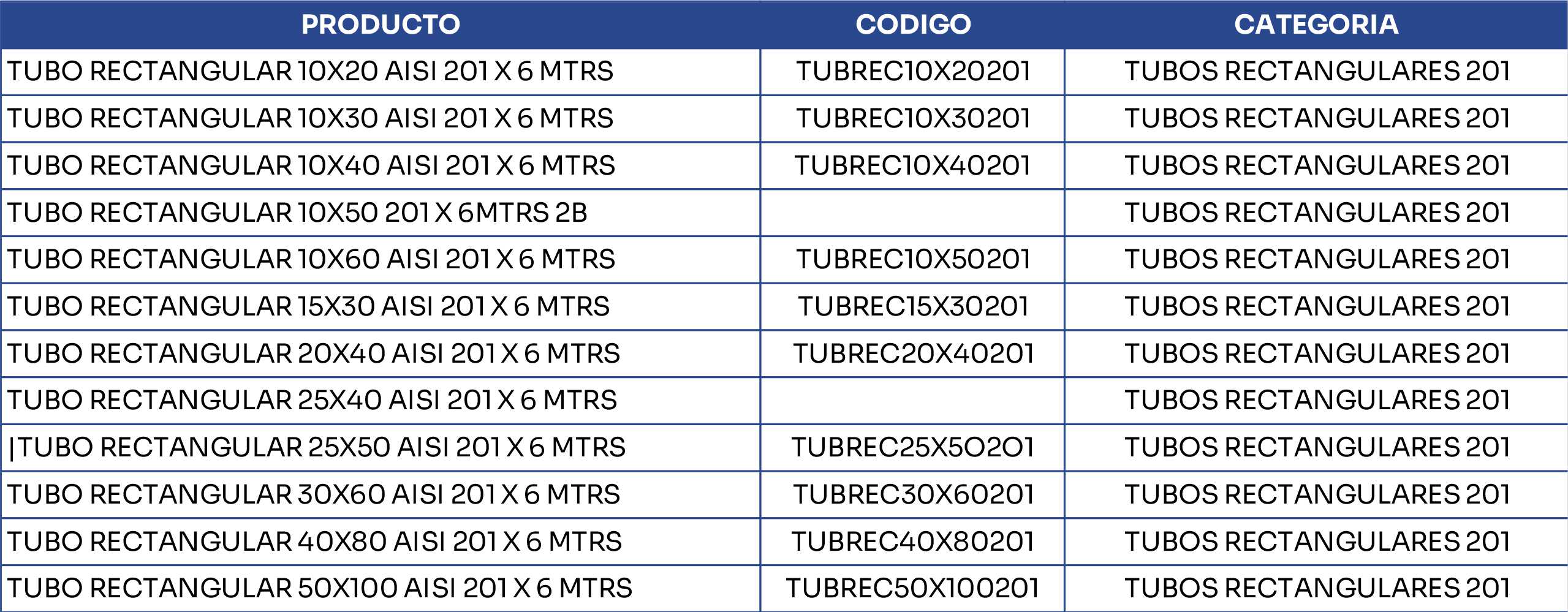 | PRODUCTO | CODIGO | CATEGORIA |
|---|---|---|
| TUBO RECTANGULAR 10X20 AISI 201 X 6 MTRS | TUBREC10X20201 | TUBOS RECTANGULARES 201 |
| TUBO RECTANGULAR 10X30 AISI 201 X 6 MTRS | TUBREC10X30201 | TUBOS RECTANGULARES 201 |
| TUBO RECTANGULAR 10X40 AISI 201 X 6 MTRS | TUBREC10X40201 | TUBOS RECTANGULARES 201 |
| TUBO RECTANGULAR 10X50 201 X 6MTRS 2B |  | TUBOS RECTANGULARES 201 |
| TUBO RECTANGULAR 10X60 AISI 201 X 6 MTRS | TUBREC10X50201 | TUBOS RECTANGULARES 201 |
| TUBO RECTANGULAR 15X30 AISI 201 X 6 MTRS | TUBREC15X30201 | TUBOS RECTANGULARES 201 |
| TUBO RECTANGULAR 20X40 AISI 201 X 6 MTRS | TUBREC20X40201 | TUBOS RECTANGULARES 201 |
| TUBO RECTANGULAR 25X40 AISI 201 X 6 MTRS |  | TUBOS RECTANGULARES 201 |
| \|TUBO RECTANGULAR 25X50 AISI 201 X 6 MTRS | TUBREC25X5O2O1 | TUBOS RECTANGULARES 201 |
| TUBO RECTANGULAR 30X60 AISI 201 X 6 MTRS | TUBREC30X60201 | TUBOS RECTANGULARES 201 |
| TUBO RECTANGULAR 40X80 AISI 201 X 6 MTRS | TUBREC40X80201 | TUBOS RECTANGULARES 201 |
| TUBO RECTANGULAR 50X100 AISI 201 X 6 MTRS | TUBREC50X100201 | TUBOS RECTANGULARES 201 |